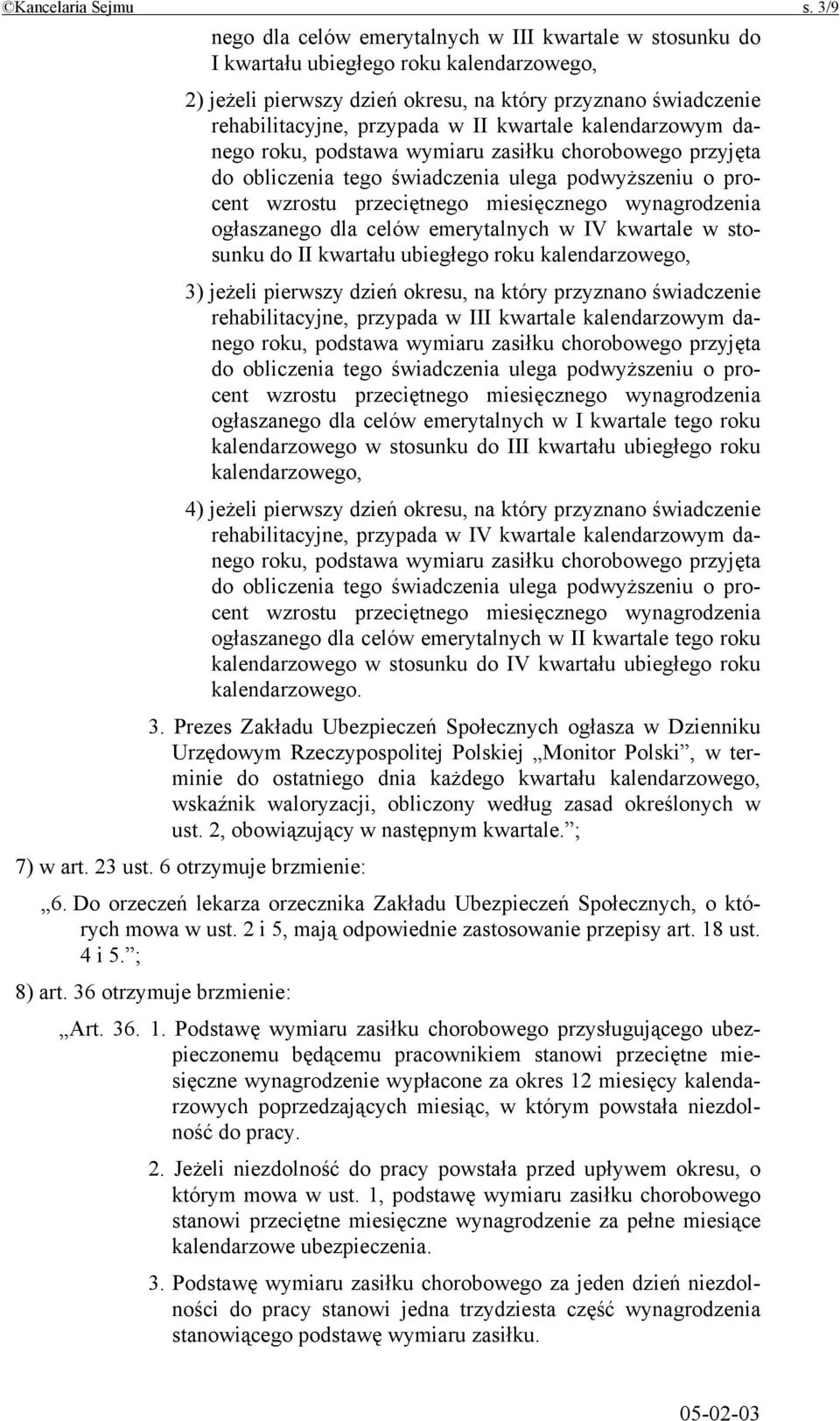 ©Kancelaria Sejmu s. 3/9

nego dla celów emerytalnych w III kwartale w stosunku do I kwartału ubiegłego roku kalendarzowego,

2) jeżeli pierwszy dzień okresu, na który przyznano świadczenie rehabilitacyjne, przypada w II kwartale kalendarzowym danego roku, podstawa wymiaru zasiłku chorobowego przyjęta do obliczenia tego świadczenia ulega podwyższeniu o procent wzrostu przeciętnego miesięcznego wynagrodzenia ogłaszanego dla celów emerytalnych w IV kwartale w stosunku do II kwartału ubiegłego roku kalendarzowego,

3) jeżeli pierwszy dzień okresu, na który przyznano świadczenie rehabilitacyjne, przypada w III kwartale kalendarzowym danego roku, podstawa wymiaru zasiłku chorobowego przyjęta do obliczenia tego świadczenia ulega podwyższeniu o procent wzrostu przeciętnego miesięcznego wynagrodzenia ogłaszanego dla celów emerytalnych w I kwartale tego roku kalendarzowego w stosunku do III kwartału ubiegłego roku kalendarzowego,

4) jeżeli pierwszy dzień okresu, na który przyznano świadczenie rehabilitacyjne, przypada w IV kwartale kalendarzowym danego roku, podstawa wymiaru zasiłku chorobowego przyjęta do obliczenia tego świadczenia ulega podwyższeniu o procent wzrostu przeciętnego miesięcznego wynagrodzenia ogłaszanego dla celów emerytalnych w II kwartale tego roku kalendarzowego w stosunku do IV kwartału ubiegłego roku kalendarzowego.

3. Prezes Zakładu Ubezpieczeń Społecznych ogłasza w Dzienniku Urzędowym Rzeczypospolitej Polskiej „Monitor Polski”, w terminie do ostatniego dnia każdego kwartału kalendarzowego, wskaźnik waloryzacji, obliczony według zasad określonych w ust. 2, obowiązujący w następnym kwartale.”;

7) w art. 23 ust. 6 otrzymuje brzmienie:

„6. Do orzeczeń lekarza orzecznika Zakładu Ubezpieczeń Społecznych, o których mowa w ust. 2 i 5, mają odpowiednie zastosowanie przepisy art. 18 ust. 4 i 5.”;

8) art. 36 otrzymuje brzmienie:

„Art. 36. 1. Podstawę wymiaru zasiłku chorobowego przysługującego ubezpieczonemu będącemu pracownikiem stanowi przeciętne miesięczne wynagrodzenie wypłacone za okres 12 miesięcy kalendarzowych poprzedzających miesiąc, w którym powstała niezdolność do pracy.

2. Jeżeli niezdolność do pracy powstała przed upływem okresu, o którym mowa w ust. 1, podstawę wymiaru zasiłku chorobowego stanowi przeciętne miesięczne wynagrodzenie za pełne miesiące kalendarzowe ubezpieczenia.

3. Podstawę wymiaru zasiłku chorobowego za jeden dzień niezdolności do pracy stanowi jedna trzydziesta część wynagrodzenia stanowiącego podstawę wymiaru zasiłku.

05-02-03